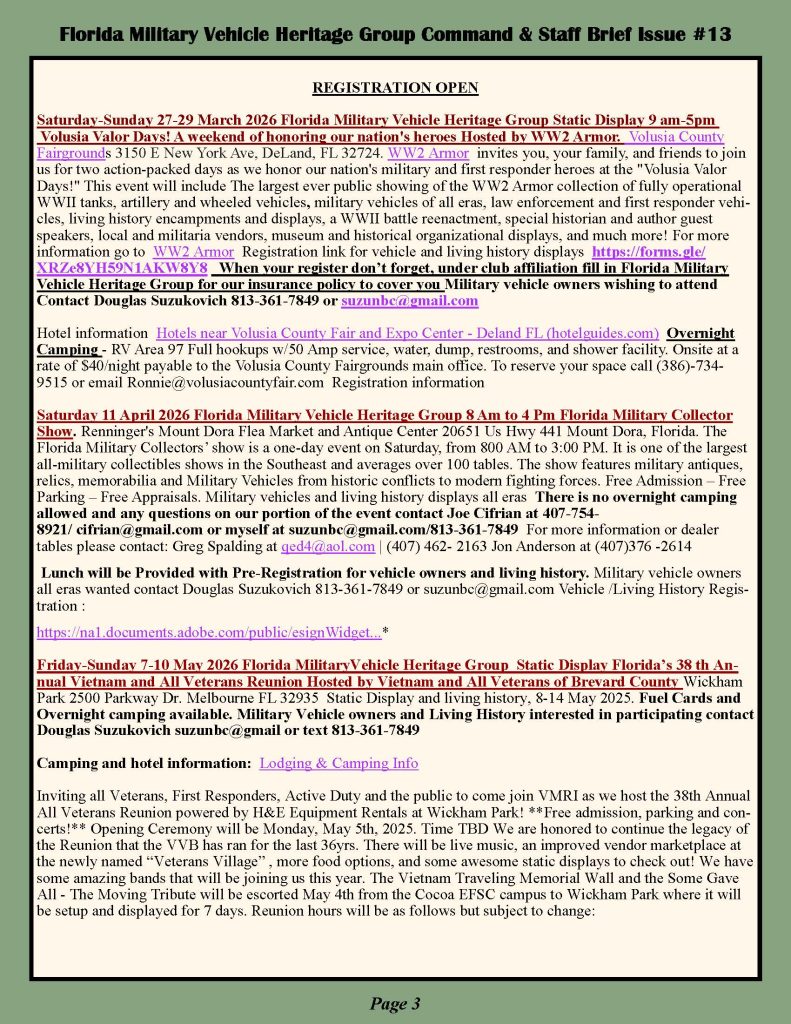 Florida Military Vehicle Heritage Group Command & Staff Brief Issue #13

REGISTRATION OPEN

Saturday-Sunday 27-29 March 2026 Florida Military Vehicle Heritage Group Static Display 9 am-5pm Volusia Valor Days! A weekend of honoring our nation's heroes Hosted by WW2 Armor. Volusia County Fairgrounds 3150 E New York Ave, DeLand, FL 32724. WW2 Armor invites you, your family, and friends to join us for two action-packed days as we honor our nation's military and first responder heroes at the "Volusia Valor Days!" This event will include The largest ever public showing of the WW2 Armor collection of fully operational WWII tanks, artillery and wheeled vehicles, military vehicles of all eras, law enforcement and first responder vehicles, living history encampments and displays, a WWII battle reenactment, special historian and author guest speakers, local and militaria vendors, museum and historical organizational displays, and much more! For more information go to WW2 Armor Registration link for vehicle and living history displays https://forms.gle/XRZe8YH59N1AKW8Y8 When your register don't forget, under club affiliation fill in Florida Military Vehicle Heritage Group for our insurance policy to cover you Military vehicle owners wishing to attend Contact Douglas Suzukovich 813-361-7849 or suzunbc@gmail.com

Hotel information Hotels near Volusia County Fair and Expo Center - Deland FL (hotelguides.com) Overnight Camping - RV Area 97 Full hookups w/50 Amp service, water, dump, restrooms, and shower facility. Onsite at a rate of $40/night payable to the Volusia County Fairgrounds main office. To reserve your space call (386)-734-9515 or email Ronnie@volusiacountyfair.com Registration information

Saturday 11 April 2026 Florida Military Vehicle Heritage Group 8 Am to 4 Pm Florida Military Collector Show. Renninger's Mount Dora Flea Market and Antique Center 20651 Us Hwy 441 Mount Dora, Florida. The Florida Military Collectors' show is a one-day event on Saturday, from 800 AM to 3:00 PM. It is one of the largest all-military collectibles shows in the Southeast and averages over 100 tables. The show features military antiques, relics, memorabilia and Military Vehicles from historic conflicts to modern fighting forces. Free Admission – Free Parking – Free Appraisals. Military vehicles and living history displays all eras There is no overnight camping allowed and any questions on our portion of the event contact Joe Cifrian at 407-754-8921/ cifrian@gmail.com or myself at suzunbc@gmail.com/813-361-7849 For more information or dealer tables please contact: Greg Spalding at qed4@aol.com | (407) 462- 2163 Jon Anderson at (407)376 -2614

Lunch will be Provided with Pre-Registration for vehicle owners and living history. Military vehicle owners all eras wanted contact Douglas Suzukovich 813-361-7849 or suzunbc@gmail.com Vehicle /Living History Registration :

https://na1.documents.adobe.com/public/esignWidget...*

Friday-Sunday 7-10 May 2026 Florida MilitaryVehicle Heritage Group Static Display Florida's 38 th Annual Vietnam and All Veterans Reunion Hosted by Vietnam and All Veterans of Brevard County Wickham Park 2500 Parkway Dr. Melbourne FL 32935 Static Display and living history, 8-14 May 2025. Fuel Cards and Overnight camping available. Military Vehicle owners and Living History interested in participating contact Douglas Suzukovich suzunbc@gmail or text 813-361-7849

Camping and hotel information: Lodging & Camping Info

Inviting all Veterans, First Responders, Active Duty and the public to come join VMRI as we host the 38th Annual All Veterans Reunion powered by H&E Equipment Rentals at Wickham Park! **Free admission, parking and concerts!** Opening Ceremony will be Monday, May 5th, 2025. Time TBD We are honored to continue the legacy of the Reunion that the VVB has ran for the last 36yrs. There will be live music, an improved vendor marketplace at the newly named "Veterans Village" , more food options, and some awesome static displays to check out! We have some amazing bands that will be joining us this year. The Vietnam Traveling Memorial Wall and the Some Gave All - The Moving Tribute will be escorted May 4th from the Cocoa EFSC campus to Wickham Park where it will be setup and displayed for 7 days. Reunion hours will be as follows but subject to change:

Page 3